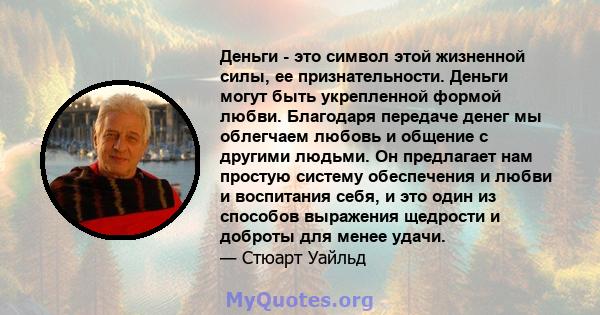 Деньги - это символ этой жизненной силы, ее признательности. Деньги могут быть укрепленной формой любви. Благодаря передаче денег мы облегчаем любовь и общение с другими людьми. Он предлагает нам простую систему обеспечения и любви и воспитания себя, и это один из способов выражения щедрости и доброты для менее удачи.
— Стюарт Уайльд

MyQuotes.org